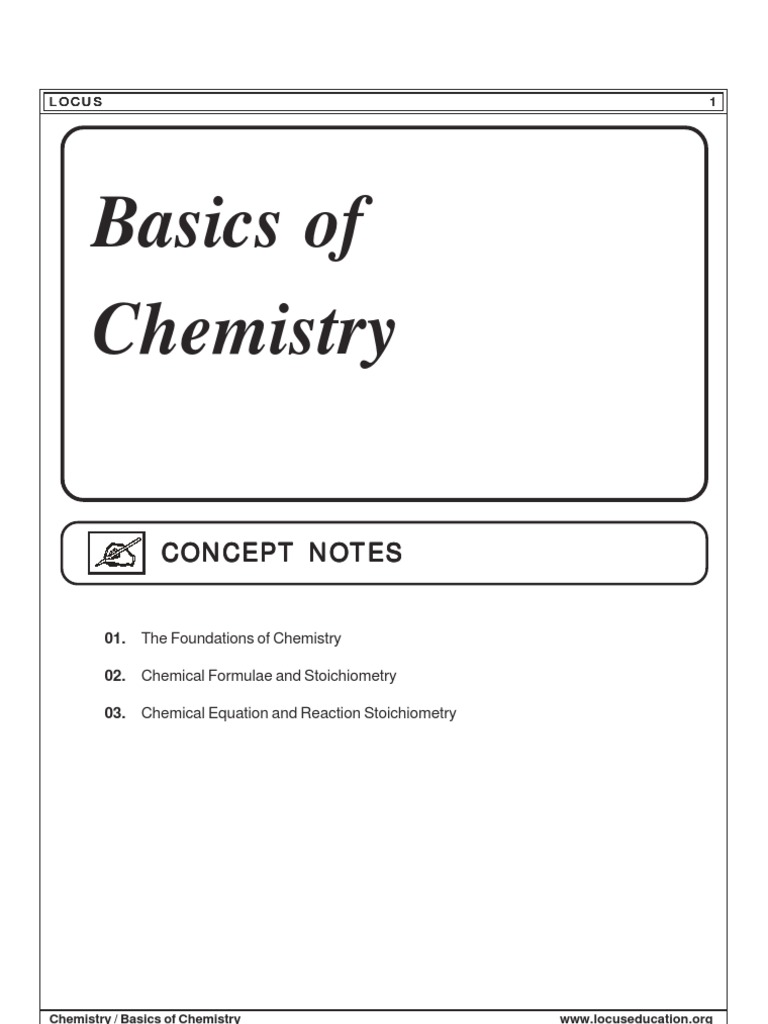 LOCUS 1

Basics of Chemistry

CONCEPT NOTES

01. The Foundations of Chemistry

02. Chemical Formulae and Stoichiometry

03. Chemical Equation and Reaction Stoichiometry

Chemistry / Basics of Chemistry www.locuseducation.org